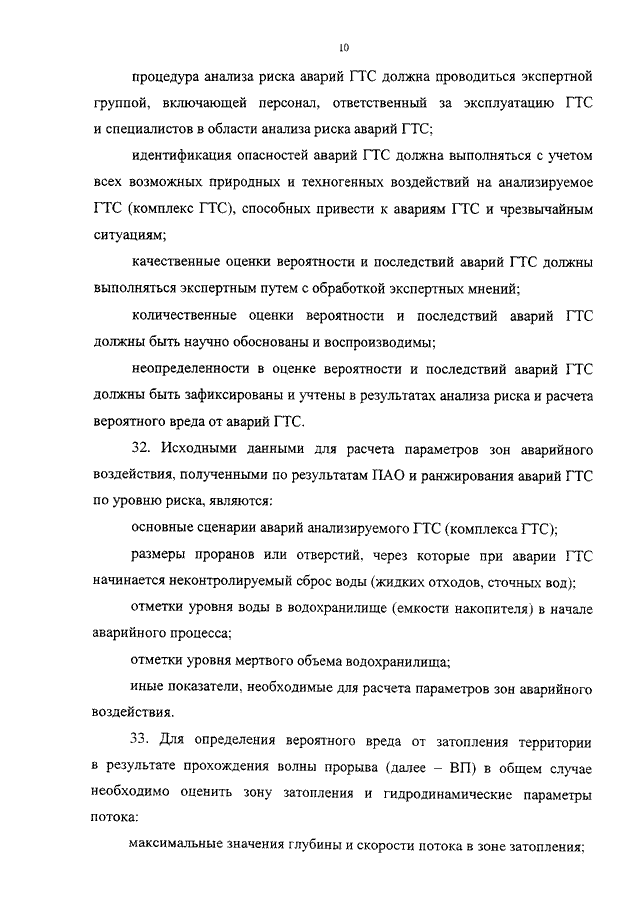 10

процедура анализа риска аварий ГТС должна проводиться экспертной группой, включающей персонал, ответственный за эксплуатацию ГТС и специалистов в области анализа риска аварий ГТС;

идентификация опасностей аварий ГТС должна выполняться с учетом всех возможных природных и техногенных воздействий на анализируемое ГТС (комплекс ГТС), способных привести к авариям ГТС и чрезвычайным ситуациям;

качественные оценки вероятности и последствий аварий ГТС должны выполняться экспертным путем с обработкой экспертных мнений;

количественные оценки вероятности и последствий аварий ГТС должны быть научно обоснованы и воспроизводимы;

неопределенности в оценке вероятности и последствий аварий ГТС должны быть зафиксированы и учтены в результатах анализа риска и расчета вероятного вреда от аварий ГТС.

32. Исходными данными для расчета параметров зон аварийного воздействия, полученными по результатам ПАО и ранжирования аварий ГТС по уровню риска, являются:

основные сценарии аварий анализируемого ГТС (комплекса ГТС);

размеры проранов или отверстий, через которые при аварии ГТС начинается неконтролируемый сброс воды (жидких отходов, сточных вод);

отметки уровня воды в водохранилище (емкости накопителя) в начале аварийного процесса;

отметки уровня мертвого объема водохранилища;

иные показатели, необходимые для расчета параметров зон аварийного воздействия.

33. Для определения вероятного вреда от затопления территории в результате прохождения волны прорыва (далее – ВП) в общем случае необходимо оценить зону затопления и гидродинамические параметры потока:

максимальные значения глубины и скорости потока в зоне затопления;